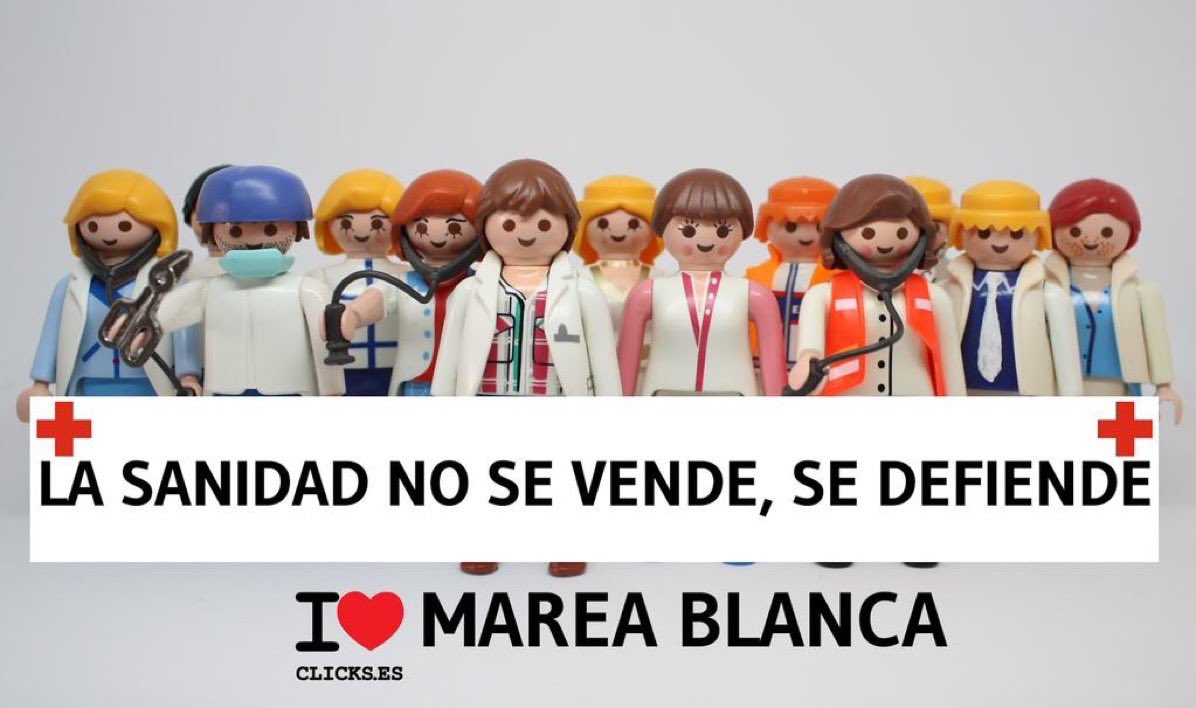 LA SANIDAD NO SE VENDE, SE DEFIENDE

I ♥ MAREA BLANCA
CLICKS.ES